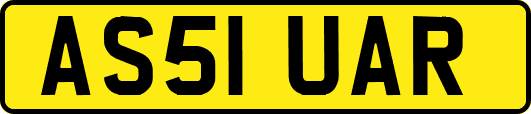 AS51 UAR